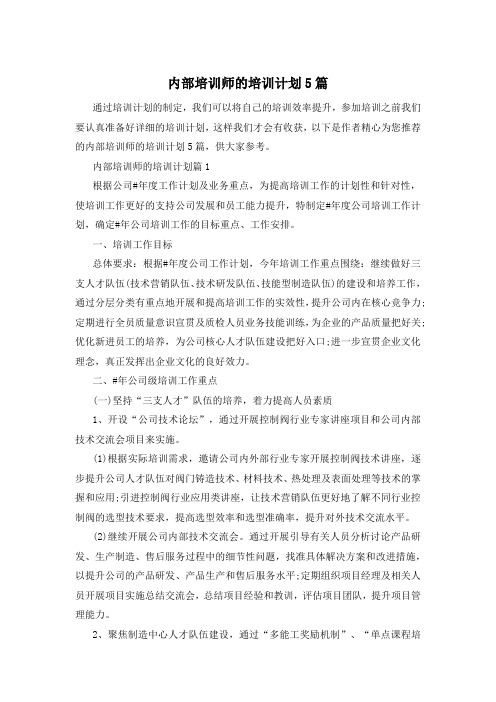 内部培训师的培训计划5篇

通过培训计划的制定，我们可以将自己的培训效率提升，参加培训之前我们要认真准备好详细的培训计划，这样我们才会有收获，以下是作者精心为您推荐的内部培训师的培训计划5篇，供大家参考。

内部培训师的培训计划篇1

根据公司#年度工作计划及业务重点，为提高培训工作的计划性和针对性，使培训工作更好的支持公司发展和员工能力提升，特制定#年度公司培训工作计划，确定#年公司培训工作的目标重点、工作安排。

一、培训工作目标

总体要求：根据#年度公司工作计划，今年培训工作重点围绕：继续做好三支人才队伍(技术营销队伍、技术研发队伍、技能型制造队伍)的建设和培养工作，通过分层分类有重点地开展和提高培训工作的实效性，提升公司内在核心竞争力；定期进行全员质量意识宣贯及质检人员业务技能训练，为企业的产品质量把好关；优化新进员工的培养，为公司核心人才队伍建设把好入口；进一步宣贯企业文化理念，真正发挥出企业文化的良好效力。

二、#年公司级培训工作重点

(一)坚持“三支人才”队伍的培养，着力提高人员素质

1、开设“公司技术论坛”，通过开展控制阀行业专家讲座项目和公司内部技术交流会项目来实施。

(1)根据实际培训需求，邀请公司内外部行业专家开展控制阀技术讲座，逐步提升公司人才队伍对阀门铸造技术、材料技术、热处理及表面处理等技术的掌握和应用；引进控制阀行业应用类讲座，让技术营销队伍更好地了解不同行业控制阀的选型技术要求，提高选型效率和选型准确率，提升对外技术交流水平。

(2)继续开展公司内部技术交流会。通过开展引导有关人员分析讨论产品研发、生产制造、售后服务过程中的细节性问题，找准具体解决方案和改进措施，以提升公司的产品研发、产品生产和售后服务水平；定期组织项目经理及相关人员开展项目实施总结交流会，总结项目经验和教训，评估项目团队，提升项目管理能力。

2、聚焦制造中心人才队伍建设，通过“多能工奖励机制”、“单点课程培